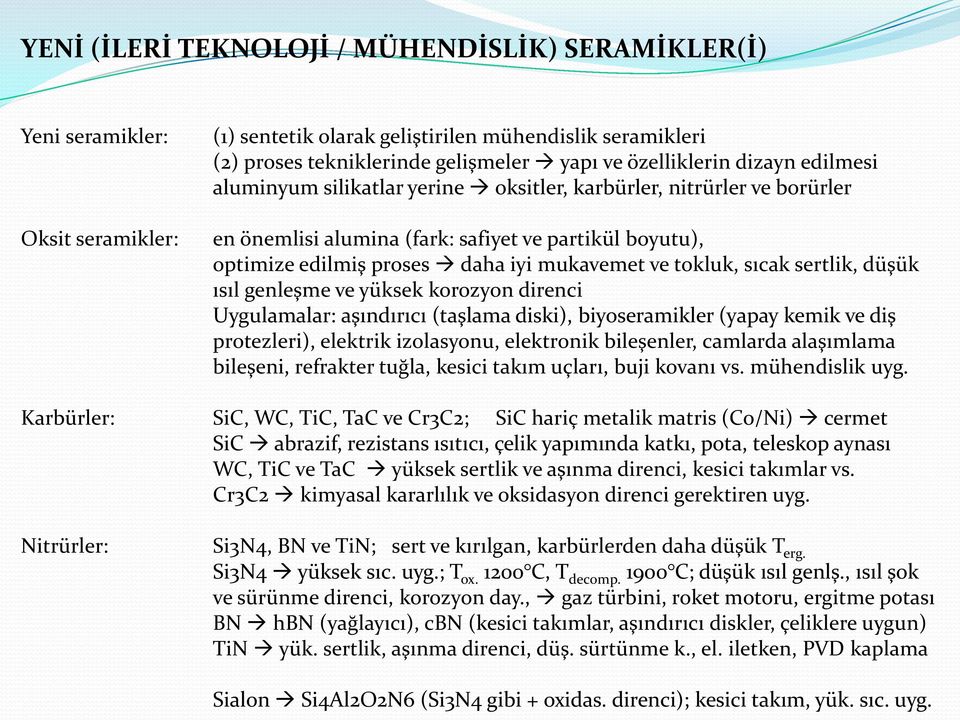 YENİ (İLERİ TEKNOLOJİ / MÜHENDİSLİK) SERAMİKLER(İ)

Yeni seramikler: (1) sentetik olarak geliştirilen mühendislik seramikleri
(2) proses tekniklerinde gelişmeler → yapı ve özelliklerin dizayn edilmesi
aluminyum silikatlar yerine → oksitler, karbürler, nitrürler ve borürler

Oksit seramikler: en önemlisi alumina (fark: safiyet ve partikül boyutu),
optimize edilmiş proses → daha iyi mukavemet ve tokluk, sıcak sertlik, düşük ısıl genleşme ve yüksek korozyon direnci
Uygulamalar: aşındırıcı (taşlama diski), biyoseramikler (yapay kemik ve diş protezleri), elektrik izolasyonu, elektronik bileşenler, camlarda alaşımlama bileşeni, refrakter tuğla, kesici takım uçları, buji kovanı vs. mühendislik uyg.

Karbürler: SiC, WC, TiC, TaC ve Cr3C2; SiC hariç metalik matris (Co/Ni) → cermet
SiC → abrazif, rezistans ısıtıcı, çelik yapımında katkı, pota, teleskop aynası
WC, TiC ve TaC → yüksek sertlik ve aşınma direnci, kesici takımlar vs.
Cr3C2 → kimyasal kararlılık ve oksidasyon direnci gerektiren uyg.

Nitrürler: Si3N4, BN ve TiN; sert ve kırılgan, karbürlerden daha düşük $T_{erg.}$
Si3N4 → yüksek sıc. uyg.; $T_{ox.}$ 1200°C, $T_{decomp.}$ 1900°C; düşük ısıl genlş., ısıl şok ve sürünme direnci, korozyon day., → gaz türbini, roket motoru, ergitme potası
BN → hBN (yağlayıcı), cBN (kesici takımlar, aşındırıcı diskler, çeliklere uygun)
TiN → yük. sertlik, aşınma direnci, düş. sürtünme k., el. iletken, PVD kaplama

Sialon → Si4Al2O2N6 (Si3N4 gibi + oxidas. direnci); kesici takım, yük. sıc. uyg.